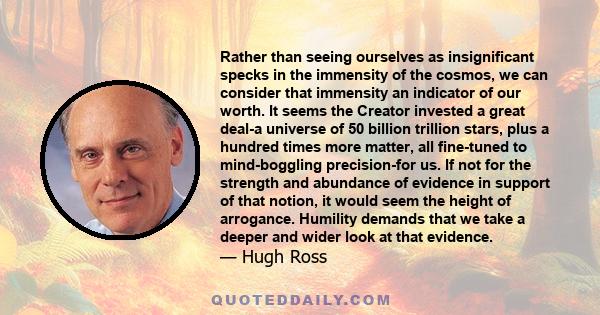 Rather than seeing ourselves as insignificant specks in the immensity of the cosmos, we can consider that immensity an indicator of our worth. It seems the Creator invested a great deal-a universe of 50 billion trillion stars, plus a hundred times more matter, all fine-tuned to mind-boggling precision-for us. If not for the strength and abundance of evidence in support of that notion, it would seem the height of arrogance. Humility demands that we take a deeper and wider look at that evidence.
— Hugh Ross

QUOTEDDAILY.COM